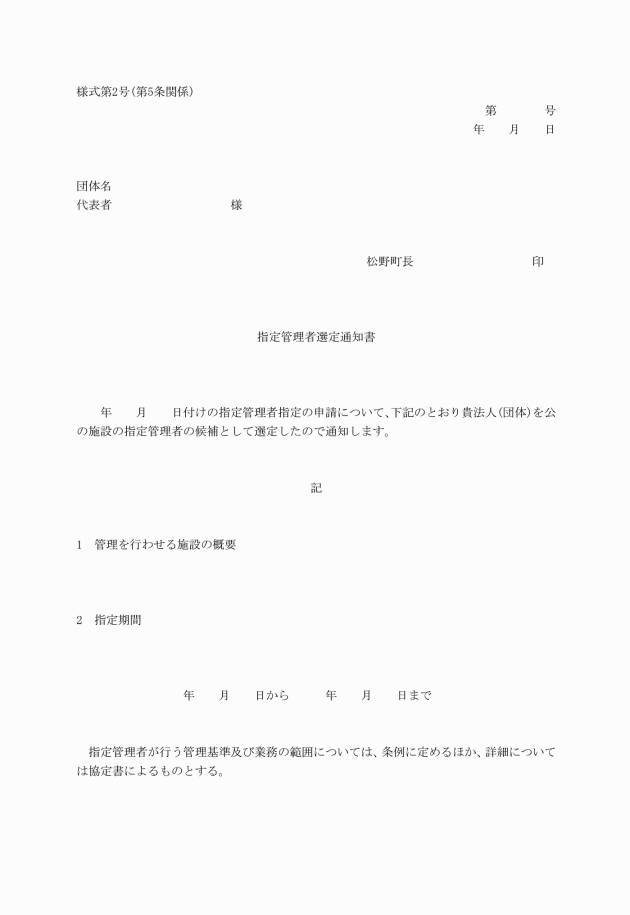 様式第2号(第5条関係)

第　　　号
年　　月　　日

団体名
代表者　　　　　　　　　様

松野町長　　　　　　　　　印

指定管理者選定通知書

年　　月　　日付けの指定管理者指定の申請について、下記のとおり貴法人(団体)を公の施設の指定管理者の候補として選定したので通知します。

記

1　管理を行わせる施設の概要

2　指定期間

年　　月　　日から　　　年　　月　　日まで

指定管理者が行う管理基準及び業務の範囲については、条例に定めるほか、詳細については協定書によるものとする。